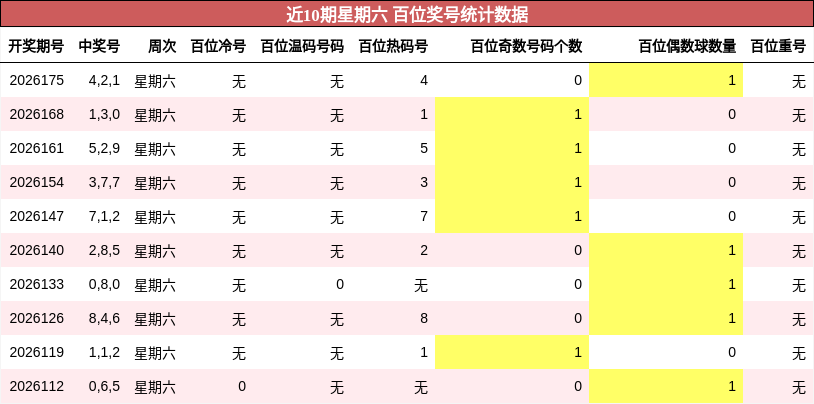 近10期星期六 百位奖号统计数据

| 开奖期号 | 中奖号 | 周次 | 百位冷号 | 百位温码号码 | 百位热码号 | 百位奇数号码个数 | 百位偶数球数量 | 百位重号 |
|---|---|---|---|---|---|---|---|---|
| 2026175 | 4,2,1 | 星期六 | 无 | 无 | 4 | 0 | 1 | 无 |
| 2026168 | 1,3,0 | 星期六 | 无 | 无 | 1 | 1 | 0 | 无 |
| 2026161 | 5,2,9 | 星期六 | 无 | 无 | 5 | 1 | 0 | 无 |
| 2026154 | 3,7,7 | 星期六 | 无 | 无 | 3 | 1 | 0 | 无 |
| 2026147 | 7,1,2 | 星期六 | 无 | 无 | 7 | 1 | 0 | 无 |
| 2026140 | 2,8,5 | 星期六 | 无 | 无 | 2 | 0 | 1 | 无 |
| 2026133 | 0,8,0 | 星期六 | 无 | 0 | 无 | 0 | 1 | 无 |
| 2026126 | 8,4,6 | 星期六 | 无 | 无 | 8 | 0 | 1 | 无 |
| 2026119 | 1,1,2 | 星期六 | 无 | 无 | 1 | 1 | 0 | 无 |
| 2026112 | 0,6,5 | 星期六 | 0 | 无 | 无 | 0 | 1 | 无 |